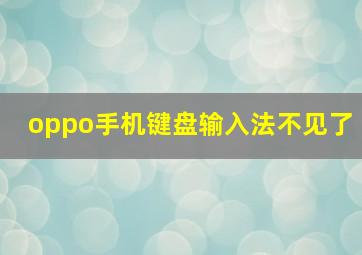 oppo手机键盘输入法不见了